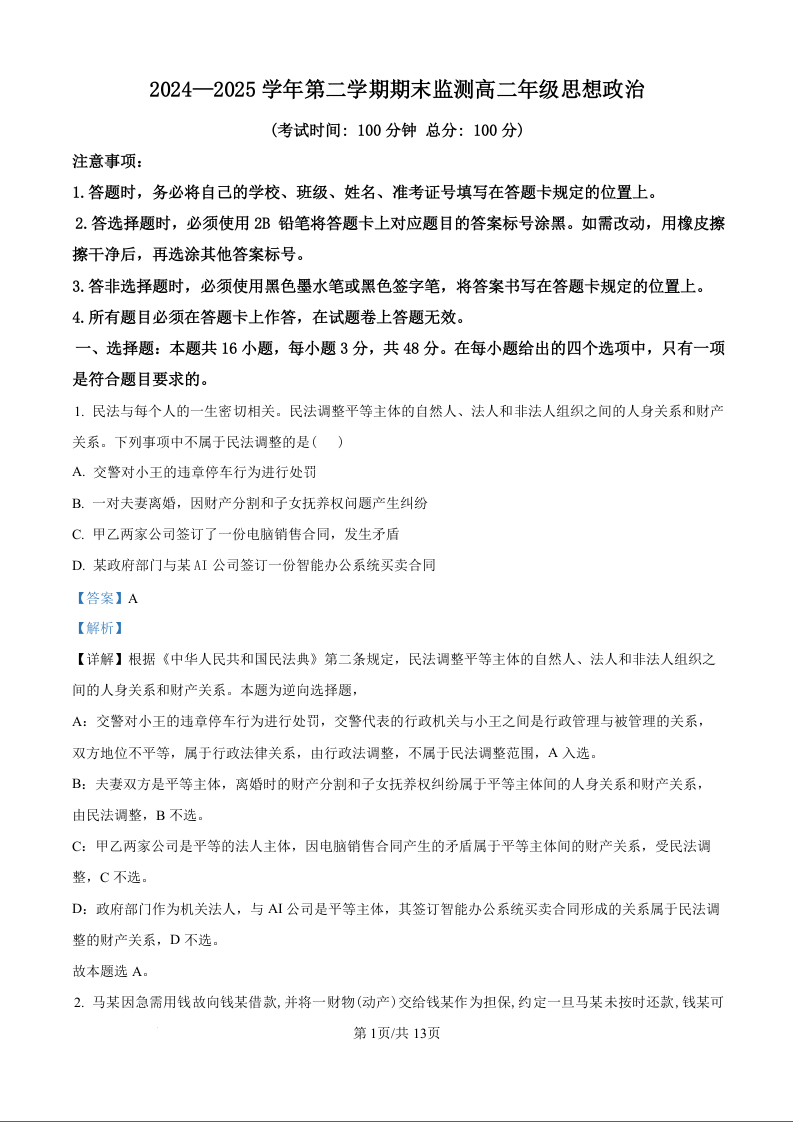 2024—2025 学年第二学期期末监测高二年级思想政治

（考试时间：100 分钟 总分：100 分）

注意事项：

1.答题时，务必将自己的学校、班级、姓名、准考证号填写在答题卡规定的位置上。

2.答选择题时，必须使用 2B 铅笔将答题卡上对应题目的答案标号涂黑。如需改动，用橡皮擦擦干净后，再选涂其他答案标号。

3.答非选择题时，必须使用黑色墨水笔或黑色签字笔，将答案书写在答题卡规定的位置上。

4.所有题目必须在答题卡上作答，在试题卷上答题无效。

一、选择题：本题共 16 小题，每小题 3 分，共 48 分。在每小题给出的四个选项中，只有一项是符合题目要求的。

1. 民法与每个人的一生密切相关。民法调整平等主体的自然人、法人和非法人组织之间的人身关系和财产关系。下列事项中不属于民法调整的是（　）

A. 交警对小王的违章停车行为进行处罚

B. 一对夫妻离婚，因财产分割和子女抚养权问题产生纠纷

C. 甲乙两家公司签订了一份电脑销售合同，发生矛盾

D. 某政府部门与某 AI 公司签订一份智能办公系统买卖合同

【答案】A

【解析】

【详解】根据《中华人民共和国民法典》第二条规定，民法调整平等主体的自然人、法人和非法人组织之间的人身关系和财产关系。本题为逆向选择题，

A：交警对小王的违章停车行为进行处罚，交警代表的行政机关与小王之间是行政管理与被管理的关系，双方地位不平等，属于行政法律关系，由行政法调整，不属于民法调整范围，A 入选。

B：夫妻双方是平等主体，离婚时的财产分割和子女抚养权纠纷属于平等主体间的人身关系和财产关系，由民法调整，B 不选。

C：甲乙两家公司是平等的法人主体，因电脑销售合同产生的矛盾属于平等主体间的财产关系，受民法调整，C 不选。

D：政府部门作为机关法人，与 AI 公司是平等主体，其签订智能办公系统买卖合同形成的关系属于民法调整的财产关系，D 不选。

故本题选 A。

2. 马某因急需用钱故向钱某借款，并将一财物（动产）交给钱某作为担保，约定一旦马某未按时还款，钱某可

第 1页/共 13页